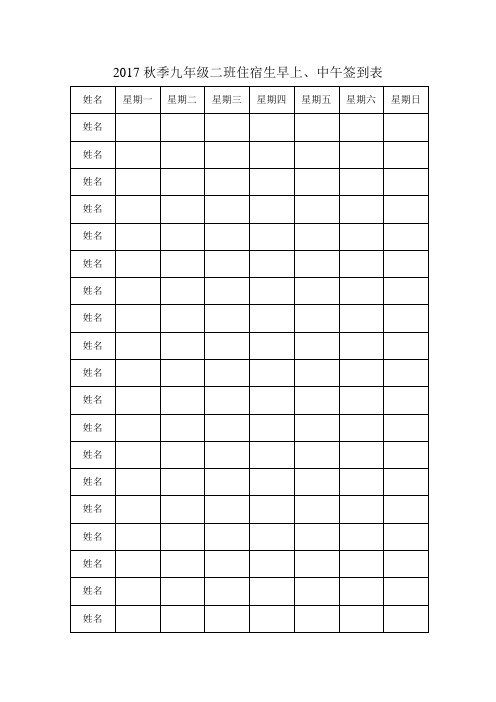 2017 秋季九年级二班住宿生早上、中午签到表

| 姓名 | 星期一 | 星期二 | 星期三 | 星期四 | 星期五 | 星期六 | 星期日 |
|---|---|---|---|---|---|---|---|
| 姓名 | | | | | | | |
| 姓名 | | | | | | | |
| 姓名 | | | | | | | |
| 姓名 | | | | | | | |
| 姓名 | | | | | | | |
| 姓名 | | | | | | | |
| 姓名 | | | | | | | |
| 姓名 | | | | | | | |
| 姓名 | | | | | | | |
| 姓名 | | | | | | | |
| 姓名 | | | | | | | |
| 姓名 | | | | | | | |
| 姓名 | | | | | | | |
| 姓名 | | | | | | | |
| 姓名 | | | | | | | |
| 姓名 | | | | | | | |
| 姓名 | | | | | | | |
| 姓名 | | | | | | | |
| 姓名 | | | | | | | |